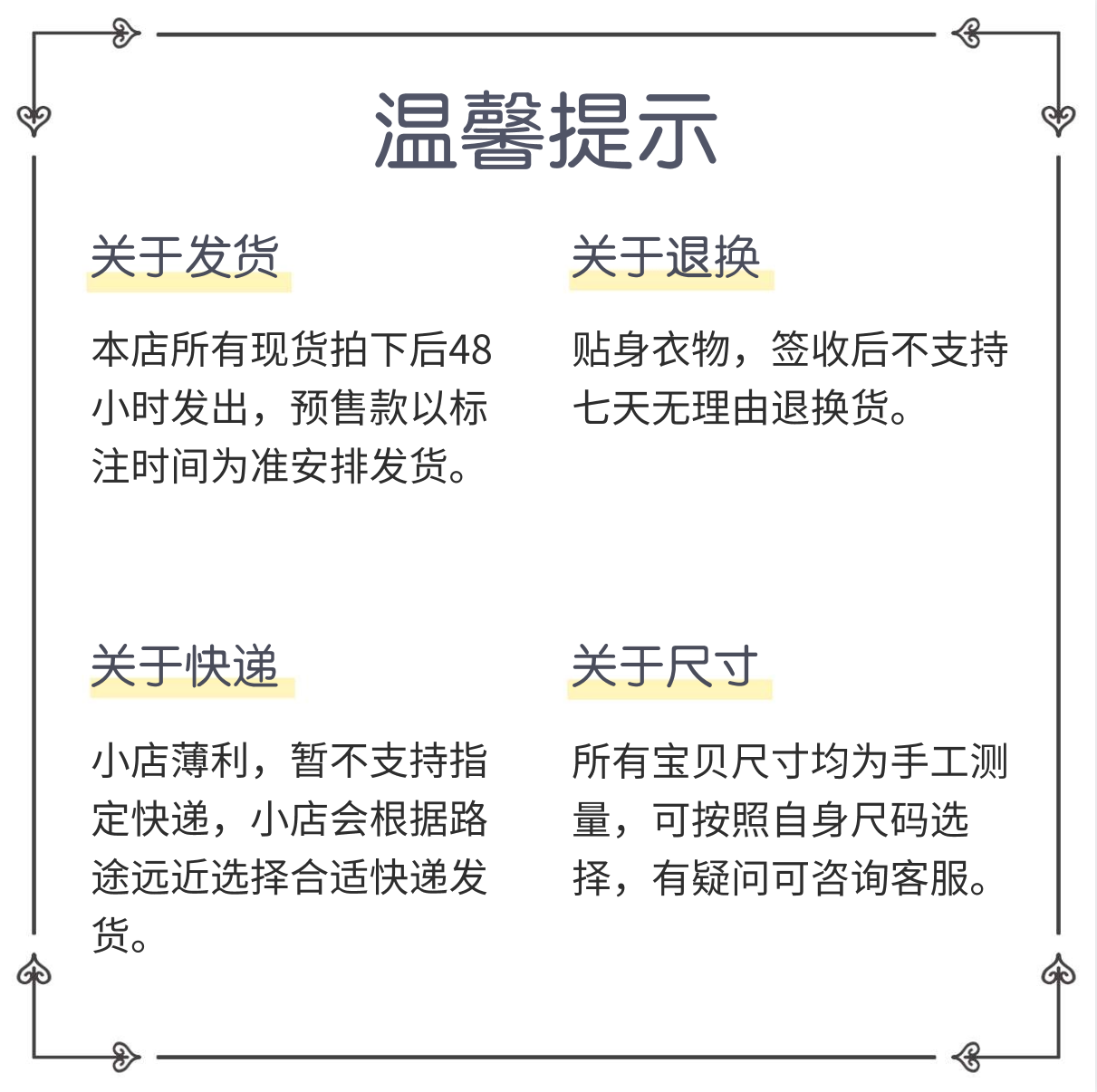 温馨提示

关于发货

本店所有现货拍下后48小时发出，预售款以标注时间为准安排发货。

关于退换

贴身衣物，签收后不支持七天无理由退换货。

关于快递

小店薄利，暂不支持指定快递，小店会根据路途远近选择合适快递发货。

关于尺寸

所有宝贝尺寸均为手工测量，可按照自身尺码选择，有疑问可咨询客服。